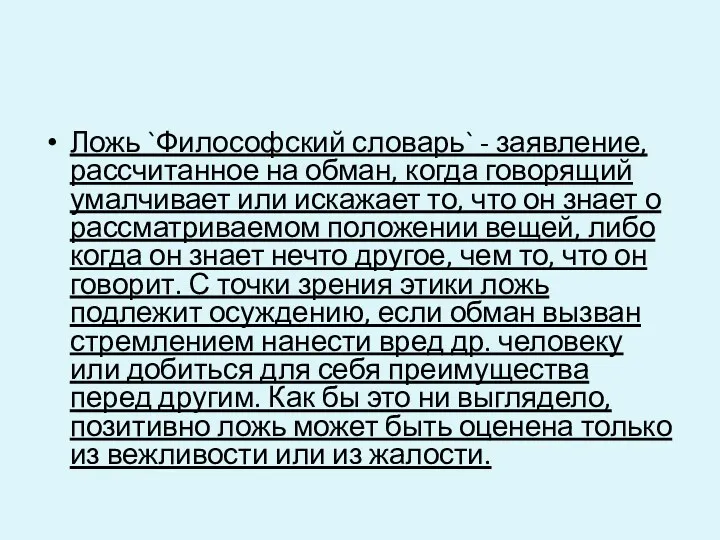 • Ложь `Философский словарь` - заявление, рассчитанное на обман, когда говорящий умалчивает или искажает то, что он знает о рассматриваемом положении вещей, либо когда он знает нечто другое, чем то, что он говорит. С точки зрения этики ложь подлежит осуждению, если обман вызван стремлением нанести вред др. человеку или добиться для себя преимущества перед другим. Как бы это ни выглядело, позитивно ложь может быть оценена только из вежливости или из жалости.